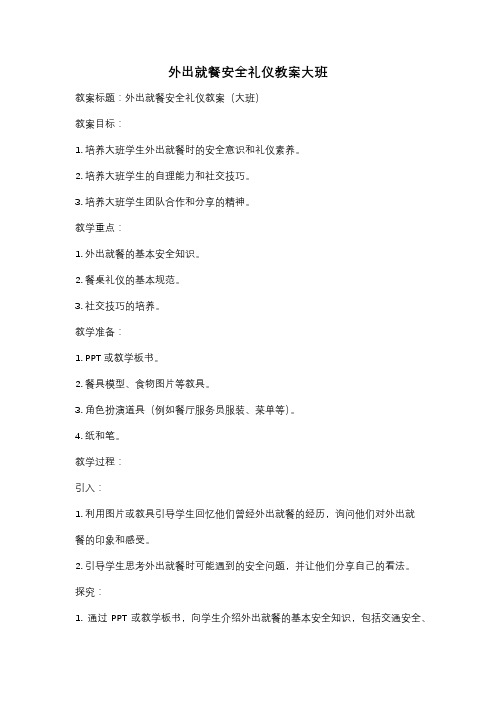 外出就餐安全礼仪教案大班

教案标题：外出就餐安全礼仪教案（大班）

教案目标：

1. 培养大班学生外出就餐时的安全意识和礼仪素养。

2. 培养大班学生的自理能力和社交技巧。

3. 培养大班学生团队合作和分享的精神。

教学重点：

1. 外出就餐的基本安全知识。

2. 餐桌礼仪的基本规范。

3. 社交技巧的培养。

教学准备：

1. PPT 或教学板书。

2. 餐具模型、食物图片等教具。

3. 角色扮演道具（例如餐厅服务员服装、菜单等）。

4. 纸和笔。

教学过程：

引入：

1. 利用图片或教具引导学生回忆他们曾经外出就餐的经历，询问他们对外出就餐的印象和感受。

2. 引导学生思考外出就餐时可能遇到的安全问题，并让他们分享自己的看法。

探究：

1. 通过 PPT 或教学板书，向学生介绍外出就餐的基本安全知识，包括交通安全、